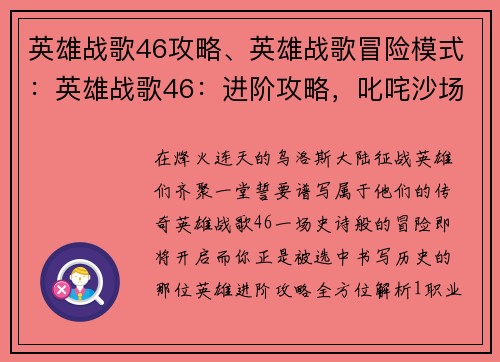 英雄战歌46攻略、英雄战歌冒险模式：英雄战歌46：进阶攻略，叱咤沙场

在烽火连天的乌洛斯大陆征战英雄们齐聚一堂誓要谱写属于他们的传奇英雄战歌46一场史诗般的冒险即将开启而你正是被选中书写历史的那位英雄进阶攻略全方位解析1职业